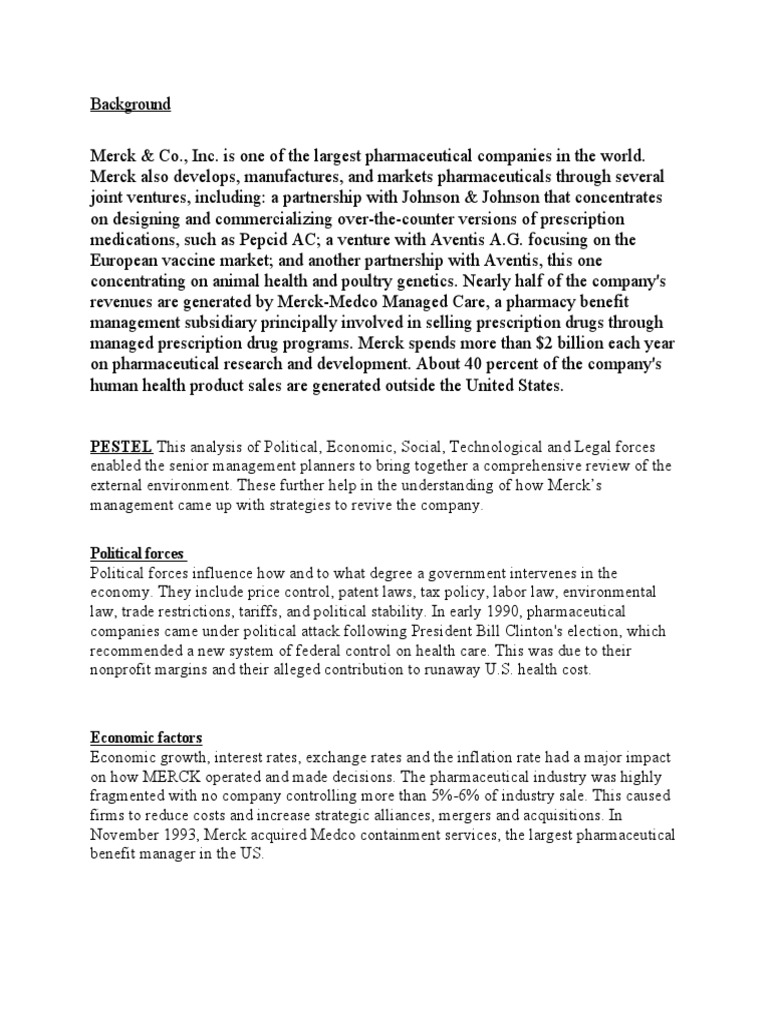 Background

Merck & Co., Inc. is one of the largest pharmaceutical companies in the world. Merck also develops, manufactures, and markets pharmaceuticals through several joint ventures, including: a partnership with Johnson & Johnson that concentrates on designing and commercializing over-the-counter versions of prescription medications, such as Pepcid AC; a venture with Aventis A.G. focusing on the European vaccine market; and another partnership with Aventis, this one concentrating on animal health and poultry genetics. Nearly half of the company's revenues are generated by Merck-Medco Managed Care, a pharmacy benefit management subsidiary principally involved in selling prescription drugs through managed prescription drug programs. Merck spends more than $2 billion each year on pharmaceutical research and development. About 40 percent of the company's human health product sales are generated outside the United States.

PESTEL This analysis of Political, Economic, Social, Technological and Legal forces enabled the senior management planners to bring together a comprehensive review of the external environment. These further help in the understanding of how Merck's management came up with strategies to revive the company.

Political forces
Political forces influence how and to what degree a government intervenes in the economy. They include price control, patent laws, tax policy, labor law, environmental law, trade restrictions, tariffs, and political stability. In early 1990, pharmaceutical companies came under political attack following President Bill Clinton's election, which recommended a new system of federal control on health care. This was due to their nonprofit margins and their alleged contribution to runaway U.S. health cost.

Economic factors
Economic growth, interest rates, exchange rates and the inflation rate had a major impact on how MERCK operated and made decisions. The pharmaceutical industry was highly fragmented with no company controlling more than 5%-6% of industry sale. This caused firms to reduce costs and increase strategic alliances, mergers and acquisitions. In November 1993, Merck acquired Medco containment services, the largest pharmaceutical benefit manager in the US.